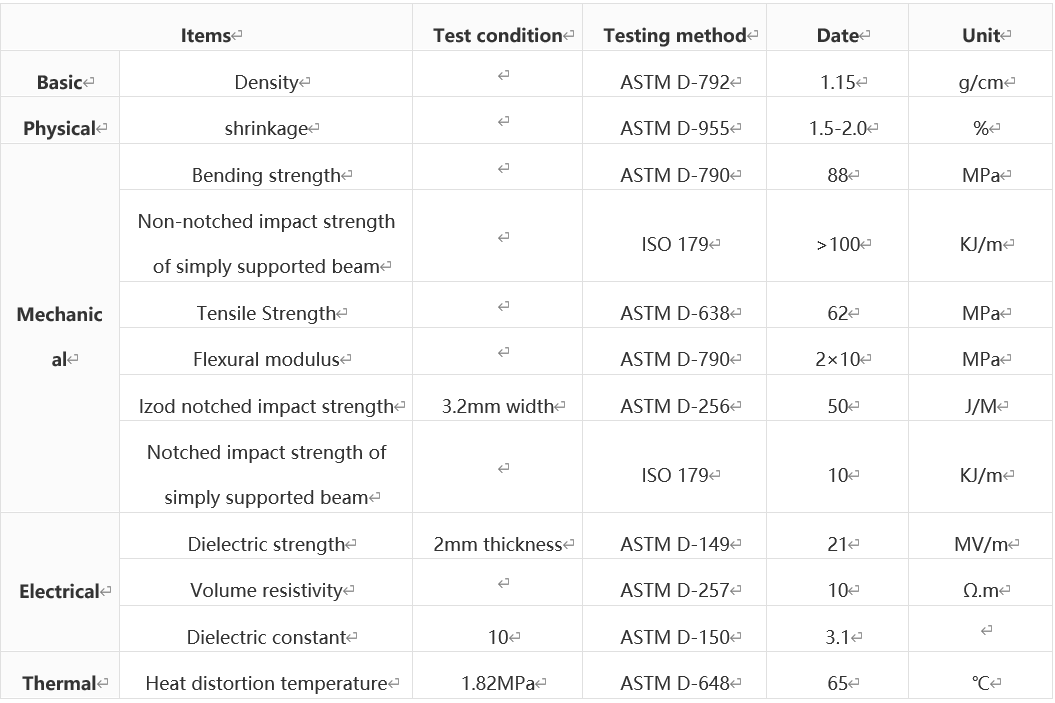 | Items | | Test condition | Testing method | Date | Unit |
|---|---|---|---|---|---|
| Basic | Density | | ASTM D-792 | 1.15 | g/cm |
| Physical | shrinkage | | ASTM D-955 | 1.5-2.0 | % |
| Mechanical | Bending strength | | ASTM D-790 | 88 | MPa |
| | Non-notched impact strength of simply supported beam | | ISO 179 | >100 | KJ/m |
| | Tensile Strength | | ASTM D-638 | 62 | MPa |
| | Flexural modulus | | ASTM D-790 | 2×10 | MPa |
| | Izod notched impact strength | 3.2mm width | ASTM D-256 | 50 | J/M |
| | Notched impact strength of simply supported beam | | ISO 179 | 10 | KJ/m |
| Electrical | Dielectric strength | 2mm thickness | ASTM D-149 | 21 | MV/m |
| | Volume resistivity | | ASTM D-257 | 10 | Ω.m |
| | Dielectric constant | 10 | ASTM D-150 | 3.1 | |
| Thermal | Heat distortion temperature | 1.82MPa | ASTM D-648 | 65 | ℃ |